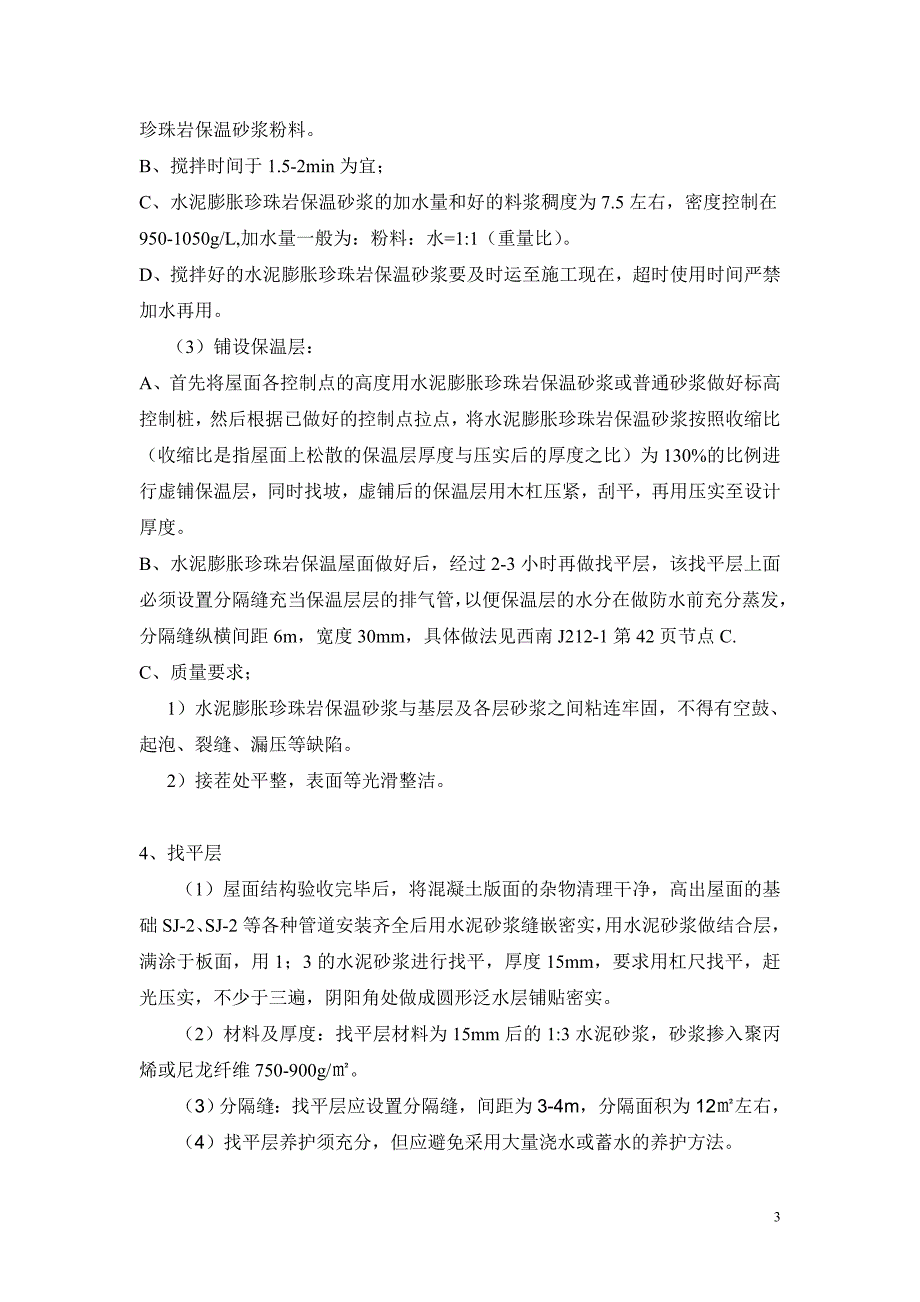 珍珠岩保温砂浆粉料。

B、搅拌时间于 1.5-2min 为宜；

C、水泥膨胀珍珠岩保温砂浆的加水量和好的料浆稠度为 7.5 左右，密度控制在 950-1050g/L,加水量一般为：粉料：水=1:1（重量比）。

D、搅拌好的水泥膨胀珍珠岩保温砂浆要及时运至施工现在，超时使用时间严禁加水再用。

（3）铺设保温层：

A、首先将屋面各控制点的高度用水泥膨胀珍珠岩保温砂浆或普通砂浆做好标高控制桩，然后根据已做好的控制点拉点，将水泥膨胀珍珠岩保温砂浆按照收缩比（收缩比是指屋面上松散的保温层厚度与压实后的厚度之比）为 130%的比例进行虚铺保温层，同时找坡，虚铺后的保温层用木杠压紧，刮平，再用压实至设计厚度。

B、水泥膨胀珍珠岩保温屋面做好后，经过 2-3 小时再做找平层，该找平层上面必须设置分隔缝充当保温层层的排气管，以便保温层的水分在做防水前充分蒸发，分隔缝纵横间距 6m，宽度 30mm，具体做法见西南 J212-1 第 42 页节点 C.

C、质量要求；

1）水泥膨胀珍珠岩保温砂浆与基层及各层砂浆之间粘连牢固，不得有空鼓、起泡、裂缝、漏压等缺陷。

2）接茬处平整，表面等光滑整洁。

4、找平层

（1）屋面结构验收完毕后，将混凝土版面的杂物清理干净，高出屋面的基础 SJ-2、SJ-2 等各种管道安装齐全后用水泥砂浆缝嵌密实，用水泥砂浆做结合层，满涂于板面，用 1；3 的水泥砂浆进行找平，厚度 15mm，要求用杠尺找平，赶光压实，不少于三遍，阴阳角处做成圆形泛水层铺贴密实。

（2）材料及厚度：找平层材料为 15mm 后的 1:3 水泥砂浆，砂浆掺入聚丙烯或尼龙纤维 750-900g/㎡。

（3）分隔缝：找平层应设置分隔缝，间距为 3-4m，分隔面积为 12㎡左右，

（4）找平层养护须充分，但应避免采用大量浇水或蓄水的养护方法。

3